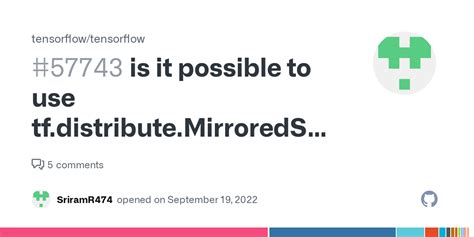 tensorflow/tensorflow

#57743 is it possible to use tf.distribute.MirroredS...

5 comments

SriramR474 opened on September 19, 2022